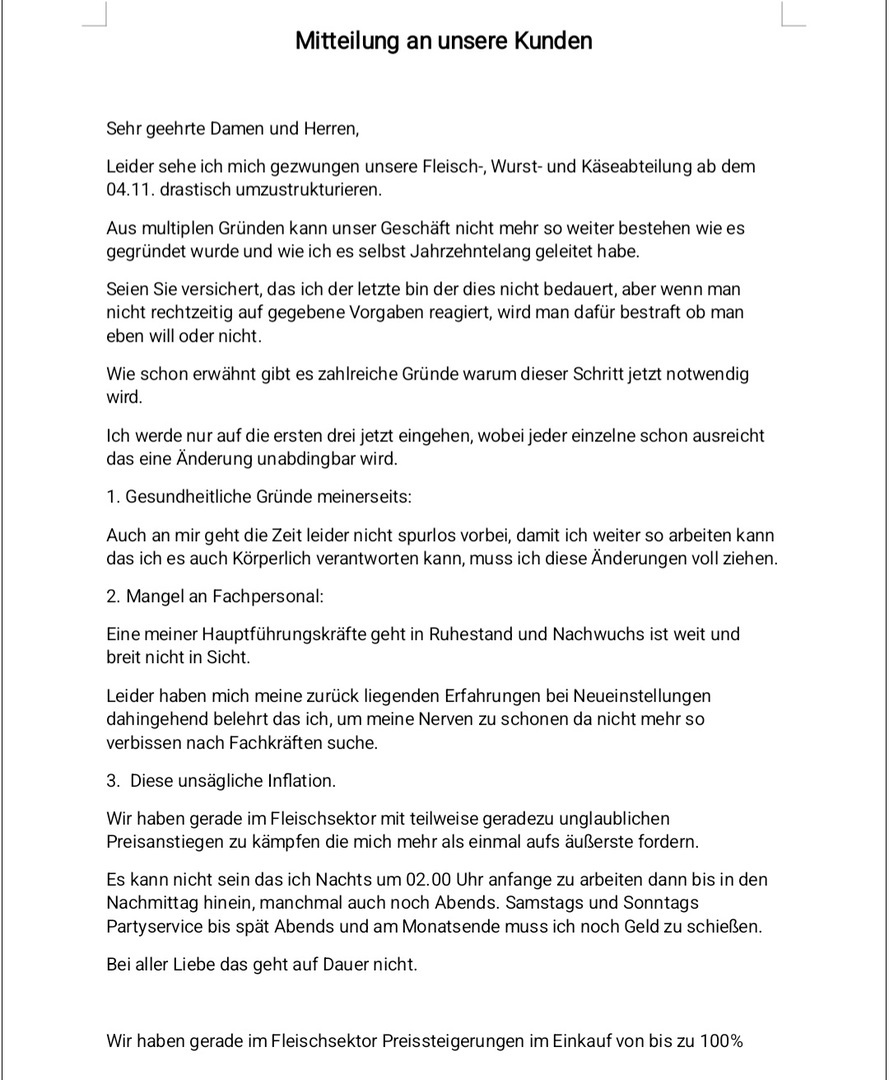 Mitteilung an unsere Kunden

Sehr geehrte Damen und Herren,

Leider sehe ich mich gezwungen unsere Fleisch-, Wurst- und Käseabteilung ab dem 04.11. drastisch umzustrukturieren.

Aus multiplen Gründen kann unser Geschäft nicht mehr so weiter bestehen wie es gegründet wurde und wie ich es selbst Jahrzehntelang geleitet habe.

Seien Sie versichert, das ich der letzte bin der dies nicht bedauert, aber wenn man nicht rechtzeitig auf gegebene Vorgaben reagiert, wird man dafür bestraft ob man eben will oder nicht.

Wie schon erwähnt gibt es zahlreiche Gründe warum dieser Schritt jetzt notwendig wird.

Ich werde nur auf die ersten drei jetzt eingehen, wobei jeder einzelne schon ausreicht das eine Änderung unabdingbar wird.

1. Gesundheitliche Gründe meinerseits:

Auch an mir geht die Zeit leider nicht spurlos vorbei, damit ich weiter so arbeiten kann das ich es auch Körperlich verantworten kann, muss ich diese Änderungen voll ziehen.

2. Mangel an Fachpersonal:

Eine meiner Hauptführungskräfte geht in Ruhestand und Nachwuchs ist weit und breit nicht in Sicht.

Leider haben mich meine zurück liegenden Erfahrungen bei Neueinstellungen dahingehend belehrt das ich, um meine Nerven zu schonen da nicht mehr so verbissen nach Fachkräften suche.

3. Diese unsägliche Inflation.

Wir haben gerade im Fleischsektor mit teilweise geradezu unglaublichen Preisanstiegen zu kämpfen die mich mehr als einmal aufs äußerste fordern.

Es kann nicht sein das ich Nachts um 02.00 Uhr anfange zu arbeiten dann bis in den Nachmittag hinein, manchmal auch noch Abends. Samstags und Sonntags Partyservice bis spät Abends und am Monatsende muss ich noch Geld zu schießen.

Bei aller Liebe das geht auf Dauer nicht.

Wir haben gerade im Fleischsektor Preissteigerungen im Einkauf von bis zu 100%